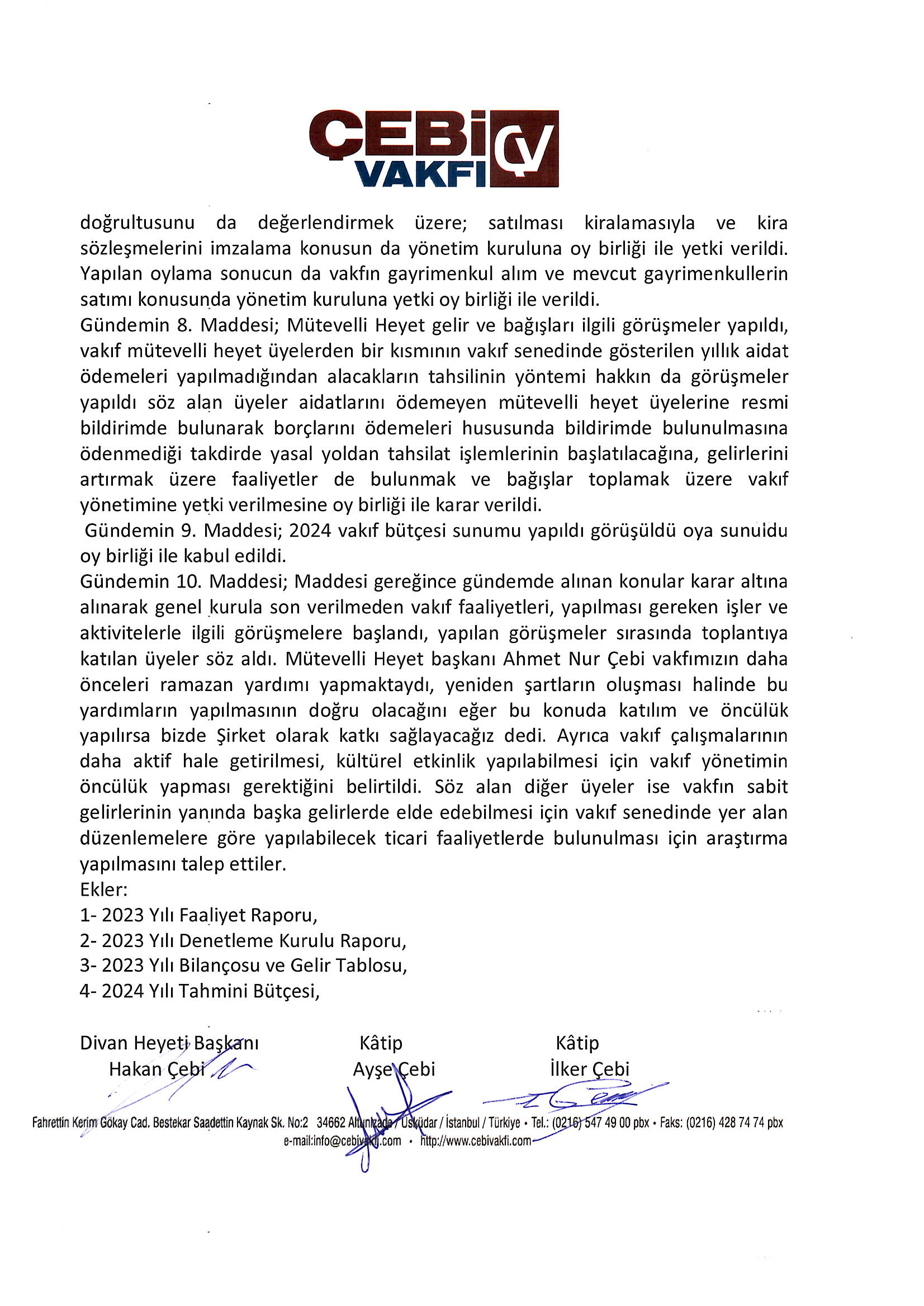 ÇEBİ VAKFI ÇV

doğrultusunu da değerlendirmek üzere; satılması kiralamasıyla ve kira sözleşmelerini imzalama konusun da yönetim kuruluna oy birliği ile yetki verildi. Yapılan oylama sonucun da vakfın gayrimenkul alım ve mevcut gayrimenkullerin satımı konusunda yönetim kuruluna yetki oy birliği ile verildi.
Gündemin 8. Maddesi; Mütevelli Heyet gelir ve bağışları ilgili görüşmeler yapıldı, vakıf mütevelli heyet üyelerden bir kısmının vakıf senedinde gösterilen yıllık aidat ödemeleri yapılmadığından alacakların tahsilinin yöntemi hakkın da görüşmeler yapıldı söz alan üyeler aidatlarını ödemeyen mütevelli heyet üyelerine resmi bildirimde bulunarak borçlarını ödemeleri hususunda bildirimde bulunulmasına ödenmediği takdirde yasal yoldan tahsilat işlemlerinin başlatılacağına, gelirlerini artırmak üzere faaliyetler de bulunmak ve bağışlar toplamak üzere vakıf yönetimine yetki verilmesine oy birliği ile karar verildi.
Gündemin 9. Maddesi; 2024 vakıf bütçesi sunumu yapıldı görüşüldü oya sunuldu oy birliği ile kabul edildi.
Gündemin 10. Maddesi; Maddesi gereğince gündemde alınan konular karar altına alınarak genel kurula son verilmeden vakıf faaliyetleri, yapılması gereken işler ve aktivitelerle ilgili görüşmelere başlandı, yapılan görüşmeler sırasında toplantıya katılan üyeler söz aldı. Mütevelli Heyet başkanı Ahmet Nur Çebi vakfımızın daha önceleri ramazan yardımı yapmaktaydı, yeniden şartların oluşması halinde bu yardımların yapılmasının doğru olacağını eğer bu konuda katılım ve öncülük yapılırsa bizde Şirket olarak katkı sağlayacağız dedi. Ayrıca vakıf çalışmalarının daha aktif hale getirilmesi, kültürel etkinlik yapılabilmesi için vakıf yönetimin öncülük yapması gerektiğini belirtildi. Söz alan diğer üyeler ise vakfın sabit gelirlerinin yanında başka gelirlerde elde edebilmesi için vakıf senedinde yer alan düzenlemelere göre yapılabilecek ticari faaliyetlerde bulunulması için araştırma yapılmasını talep ettiler.
Ekler:
1- 2023 Yılı Faaliyet Raporu,
2- 2023 Yılı Denetleme Kurulu Raporu,
3- 2023 Yılı Bilançosu ve Gelir Tablosu,
4- 2024 Yılı Tahmini Bütçesi,

Divan Heyeti Başkanı
Hakan Çebi

Kâtip
Ayşe Çebi

Kâtip
İlker Çebi

Fahrettin Kerim Gökay Cad. Bestekar Saadettin Kaynak Sk. No:2 34662 Altunizade / Üsküdar / İstanbul / Türkiye • Tel.: (0216) 547 49 00 pbx • Faks: (0216) 428 74 74 pbx
e-mail:info@cebivakfi.com • http://www.cebivakfi.com